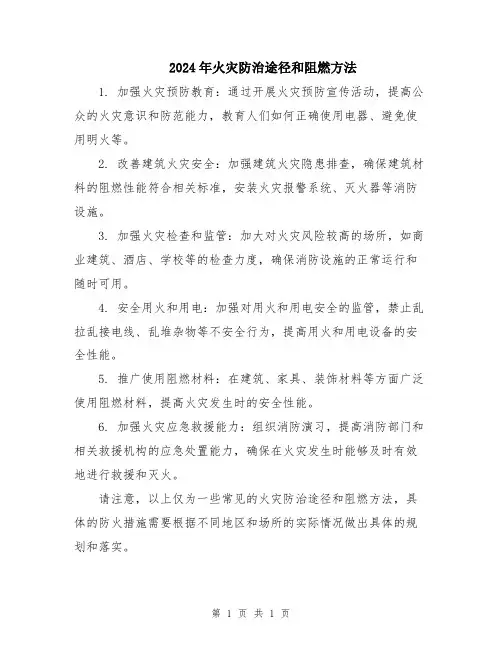 2024年火灾防治途径和阻燃方法

1. 加强火灾预防教育：通过开展火灾预防宣传活动，提高公众的火灾意识和防范能力，教育人们如何正确使用电器、避免使用明火等。

2. 改善建筑火灾安全：加强建筑火灾隐患排查，确保建筑材料的阻燃性能符合相关标准，安装火灾报警系统、灭火器等消防设施。

3. 加强火灾检查和监管：加大对火灾风险较高的场所，如商业建筑、酒店、学校等的检查力度，确保消防设施的正常运行和随时可用。

4. 安全用火和用电：加强对用火和用电安全的监管，禁止乱拉乱接电线、乱堆杂物等不安全行为，提高用火和用电设备的安全性能。

5. 推广使用阻燃材料：在建筑、家具、装饰材料等方面广泛使用阻燃材料，提高火灾发生时的安全性能。

6. 加强火灾应急救援能力：组织消防演习，提高消防部门和相关救援机构的应急处置能力，确保在火灾发生时能够及时有效地进行救援和灭火。

请注意，以上仅为一些常见的火灾防治途径和阻燃方法，具体的防火措施需要根据不同地区和场所的实际情况做出具体的规划和落实。

第 1 页 共 1 页